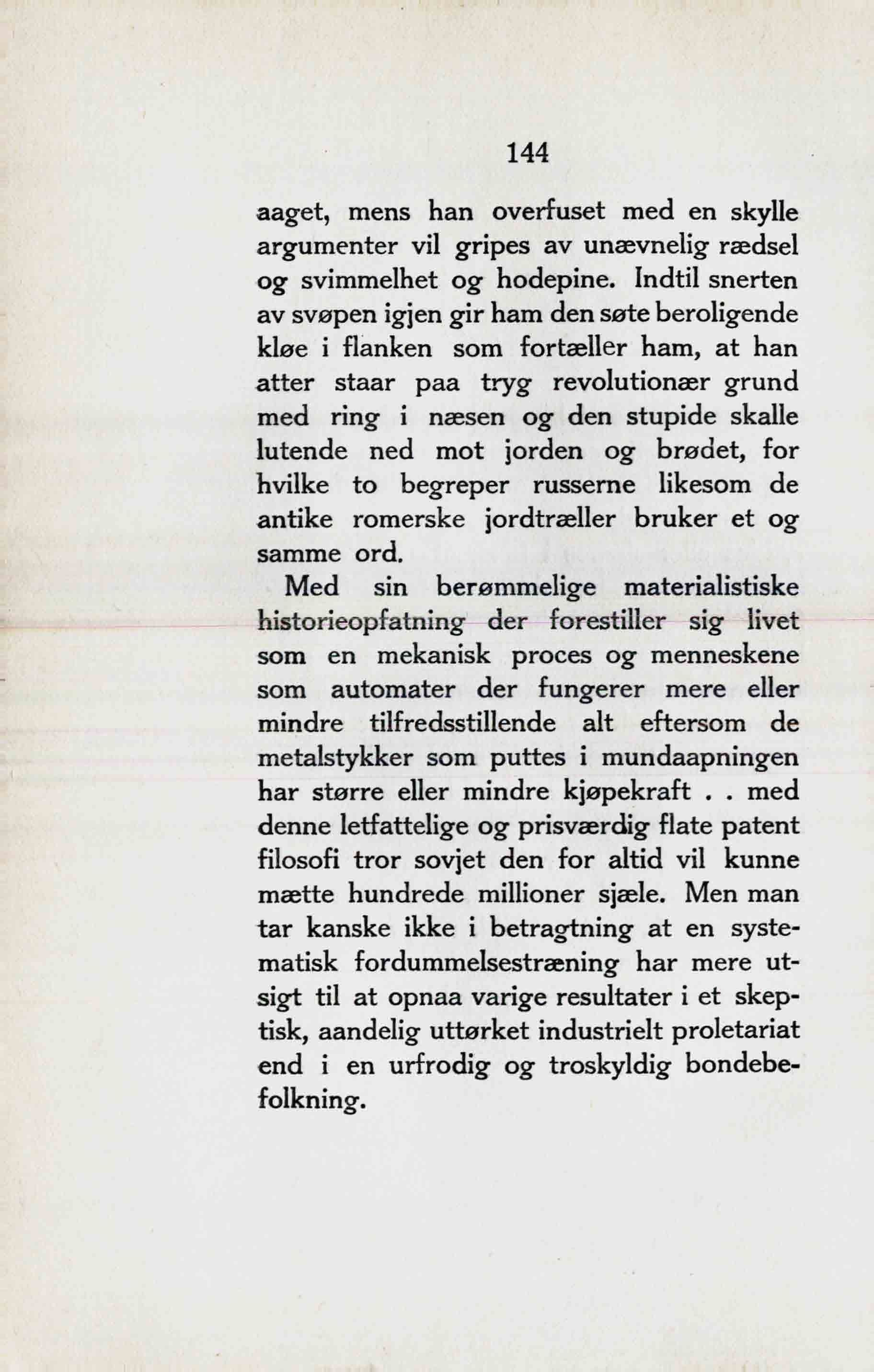 144

aaget, mens han overfuset med en skylle argumenter vil gripes av unævnelig rædsel og svimmelhet og hodepine. Indtil snerten av svøpen igjen gir ham den søte beroligende kløe i flanken som fortæller ham, at han atter staar paa tryg revolutionær grund med ring i næsen og den stupide skalle lutende ned mot jorden og brødet, for hvilke to begreper russerne likesom de antike romerske jordtræller bruker et og samme ord.

Med sin berømmelige materialistiske historieopfatning der forestiller sig livet som en mekanisk proces og menneskene som automater der fungerer mere eller mindre tilfredsstillende alt eftersom de metalstykker som puttes i mundaapningen har større eller mindre kjøpekraft . . med denne letfattelige og prisværdig flate patent filosofi tror sovjet den for altid vil kunne mætte hundrede millioner sjæle. Men man tar kanske ikke i betragtning at en systematisk fordummelsestræning har mere utsigt til at opnaa varige resultater i et skeptisk, aandelig uttørket industrielt proletariat end i en urfrodig og troskyldig bondebefolkning.